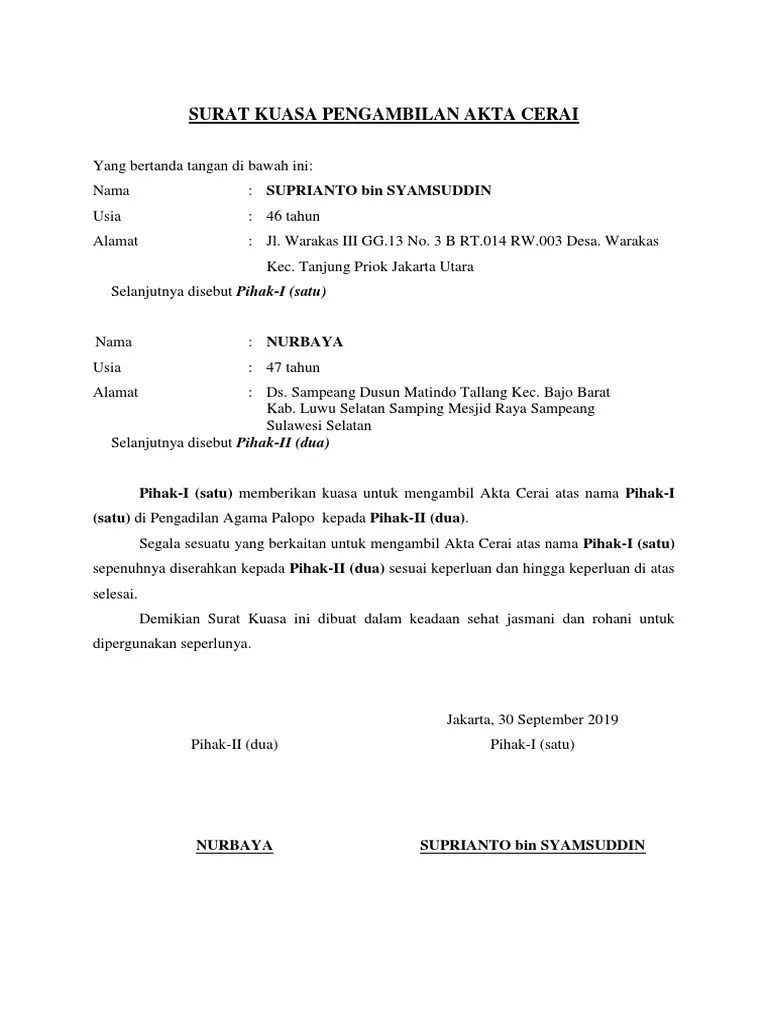 SURAT KUASA PENGAMBILAN AKTA CERAI

Yang bertanda tangan di bawah ini:

Nama : SUPRIANTO bin SYAMSUDDIN

Usia : 46 tahun

Alamat : Jl. Warakas III GG.13 No. 3 B RT.014 RW.003 Desa. Warakas Kec. Tanjung Priok Jakarta Utara

Selanjutnya disebut Pihak-I (satu)

Nama : NURBAYA

Usia : 47 tahun

Alamat : Ds. Sampeang Dusun Matindo Tallang Kec. Bajo Barat Kab. Luwu Selatan Samping Mesjid Raya Sampeang Sulawesi Selatan

Selanjutnya disebut Pihak-II (dua)

Pihak-I (satu) memberikan kuasa untuk mengambil Akta Cerai atas nama Pihak-I (satu) di Pengadilan Agama Palopo kepada Pihak-II (dua).

Segala sesuatu yang berkaitan untuk mengambil Akta Cerai atas nama Pihak-I (satu) sepenuhnya diserahkan kepada Pihak-II (dua) sesuai keperluan dan hingga keperluan di atas selesai.

Demikian Surat Kuasa ini dibuat dalam keadaan sehat jasmani dan rohani untuk dipergunakan seperlunya.

Jakarta, 30 September 2019

Pihak-II (dua)

Pihak-I (satu)

NURBAYA

SUPRIANTO bin SYAMSUDDIN